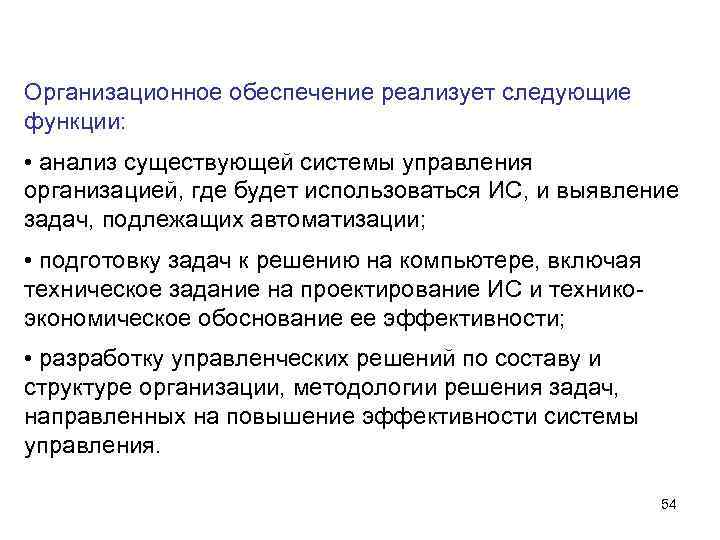 Организационное обеспечение реализует следующие функции:

• анализ существующей системы управления организацией, где будет использоваться ИС, и выявление задач, подлежащих автоматизации;

• подготовку задач к решению на компьютере, включая техническое задание на проектирование ИС и технико-экономическое обоснование ее эффективности;

• разработку управленческих решений по составу и структуре организации, методологии решения задач, направленных на повышение эффективности системы управления.

54